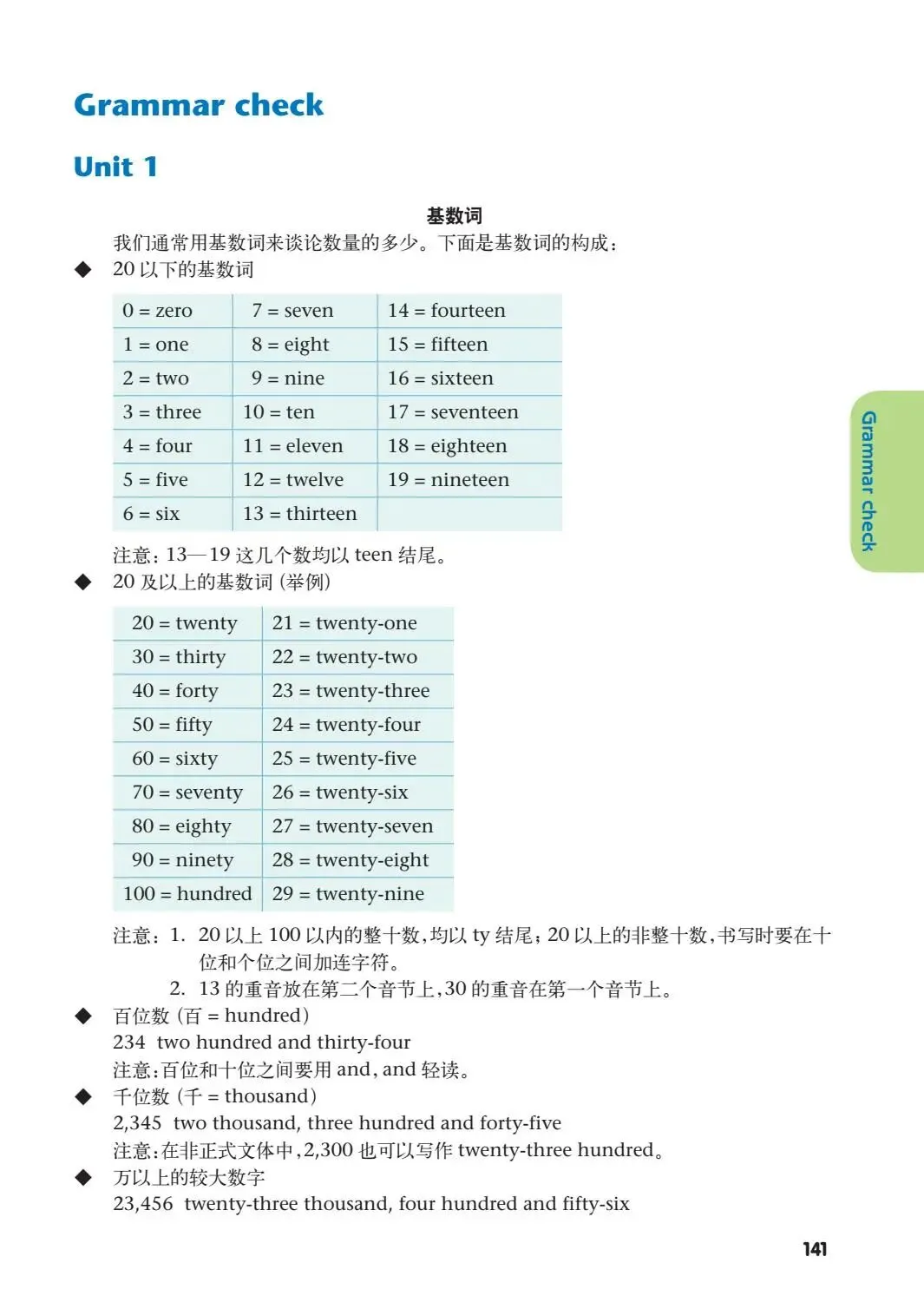 Grammar check

Unit 1

基数词

我们通常用基数词来谈论数量的多少。下面是基数词的构成：

◆ 20 以下的基数词

| 0 = zero | 7 = seven | 14 = fourteen |
|---|---|---|
| 1 = one | 8 = eight | 15 = fifteen |
| 2 = two | 9 = nine | 16 = sixteen |
| 3 = three | 10 = ten | 17 = seventeen |
| 4 = four | 11 = eleven | 18 = eighteen |
| 5 = five | 12 = twelve | 19 = nineteen |
| 6 = six | 13 = thirteen | |

注意：13—19 这几个数均以 teen 结尾。

◆ 20 及以上的基数词（举例）

| 20 = twenty | 21 = twenty-one |
|---|---|
| 30 = thirty | 22 = twenty-two |
| 40 = forty | 23 = twenty-three |
| 50 = fifty | 24 = twenty-four |
| 60 = sixty | 25 = twenty-five |
| 70 = seventy | 26 = twenty-six |
| 80 = eighty | 27 = twenty-seven |
| 90 = ninety | 28 = twenty-eight |
| 100 = hundred | 29 = twenty-nine |

注意：1. 20 以上 100 以内的整十数，均以 ty 结尾；20 以上的非整十数，书写时要在十位和个位之间加连字符。
2. 13 的重音放在第二个音节上，30 的重音在第一个音节上。

◆ 百位数（百 = hundred）
234 two hundred and thirty-four
注意：百位和十位之间要用 and，and 轻读。

◆ 千位数（千 = thousand）
2,345 two thousand, three hundred and forty-five
注意：在非正式文体中，2,300 也可以写作 twenty-three hundred。

◆ 万以上的较大数字
23,456 twenty-three thousand, four hundred and fifty-six

Grammar check

141